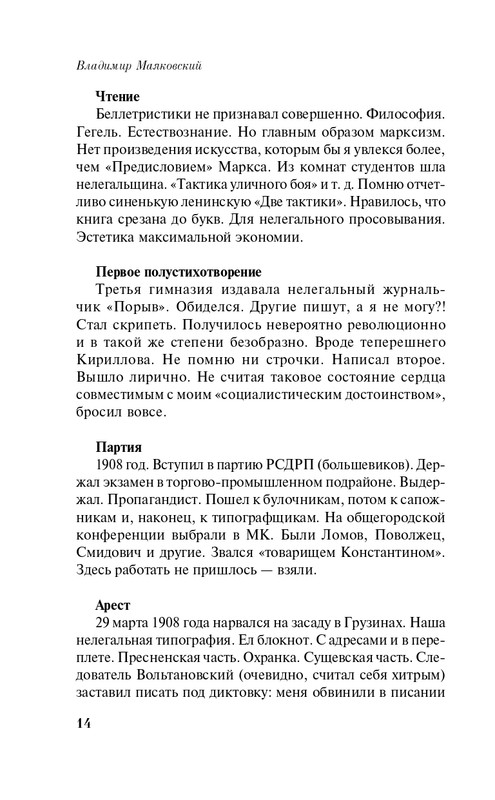 Владимир Маяковский

Чтение

Беллетристики не признавал совершенно. Философия. Гегель. Естествознание. Но главным образом марксизм. Нет произведения искусства, которым бы я увлекся более, чем «Предисловием» Маркса. Из комнат студентов шла нелегальщина. «Тактика уличного боя» и т. д. Помню отчетливо синенькую ленинскую «Две тактики». Нравилось, что книга срезана до букв. Для нелегального просовывания. Эстетика максимальной экономии.

Первое полустихотворение

Третья гимназия издавала нелегальный журнальчик «Порыв». Обиделся. Другие пишут, а я не могу?! Стал скрипеть. Получилось невероятно революционно и в такой же степени безобразно. Вроде теперешнего Кириллова. Не помню ни строчки. Написал второе. Вышло лирично. Не считая таковое состояние сердца совместимым с моим «социалистическим достоинством», бросил вовсе.

Партия

1908 год. Вступил в партию РСДРП (большевиков). Держал экзамен в торгово-промышленном подрайоне. Выдержал. Пропагандист. Пошел к булочникам, потом к сапожникам и, наконец, к типографщикам. На общегородской конференции выбрали в МК. Были Ломов, Поволжец, Смидович и другие. Звался «товарищем Константином». Здесь работать не пришлось — взяли.

Арест

29 марта 1908 года нарвался на засаду в Грузинах. Наша нелегальная типография. Ел блокнот. С адресами и в переплете. Пресненская часть. Охранка. Сущевская часть. Следователь Вольтановский (очевидно, считал себя хитрым) заставил писать под диктовку: меня обвинили в писании

14